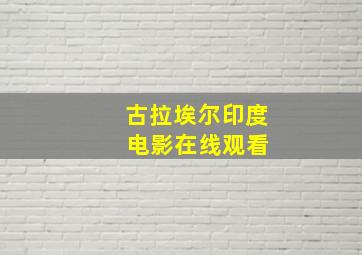 古拉埃尔印度
电影在线观看